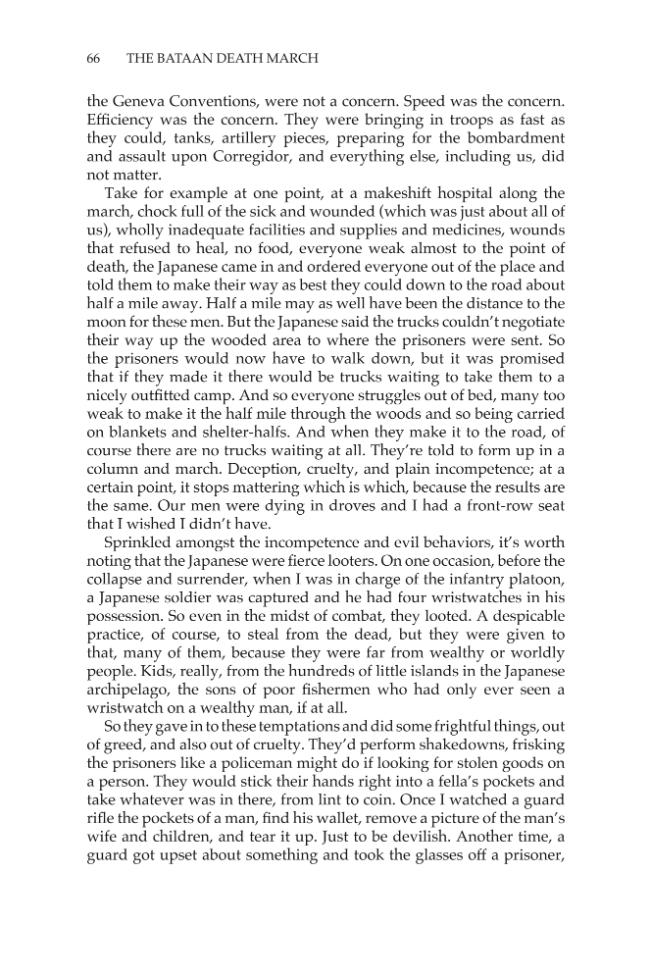 66 THE BATAAN DEATH MARCH

the Geneva Conventions, were not a concern. Speed was the concern. Efficiency was the concern. They were bringing in troops as fast as they could, tanks, artillery pieces, preparing for the bombardment and assault upon Corregidor, and everything else, including us, did not matter.

Take for example at one point, at a makeshift hospital along the march, chock full of the sick and wounded (which was just about all of us), wholly inadequate facilities and supplies and medicines, wounds that refused to heal, no food, everyone weak almost to the point of death, the Japanese came in and ordered everyone out of the place and told them to make their way as best they could down to the road about half a mile away. Half a mile may as well have been the distance to the moon for these men. But the Japanese said the trucks couldn't negotiate their way up the wooded area to where the prisoners were sent. So the prisoners would now have to walk down, but it was promised that if they made it there would be trucks waiting to take them to a nicely outfitted camp. And so everyone struggles out of bed, many too weak to make it the half mile through the woods and so being carried on blankets and shelter-halfs. And when they make it to the road, of course there are no trucks waiting at all. They're told to form up in a column and march. Deception, cruelty, and plain incompetence; at a certain point, it stops mattering which is which, because the results are the same. Our men were dying in droves and I had a front-row seat that I wished I didn't have.

Sprinkled amongst the incompetence and evil behaviors, it's worth noting that the Japanese were fierce looters. On one occasion, before the collapse and surrender, when I was in charge of the infantry platoon, a Japanese soldier was captured and he had four wristwatches in his possession. So even in the midst of combat, they looted. A despicable practice, of course, to steal from the dead, but they were given to that, many of them, because they were far from wealthy or worldly people. Kids, really, from the hundreds of little islands in the Japanese archipelago, the sons of poor fishermen who had only ever seen a wristwatch on a wealthy man, if at all.

So they gave in to these temptations and did some frightful things, out of greed, and also out of cruelty. They'd perform shakedowns, frisking the prisoners like a policeman might do if looking for stolen goods on a person. They would stick their hands right into a fella's pockets and take whatever was in there, from lint to coin. Once I watched a guard rifle the pockets of a man, find his wallet, remove a picture of the man's wife and children, and tear it up. Just to be devilish. Another time, a guard got upset about something and took the glasses off a prisoner,